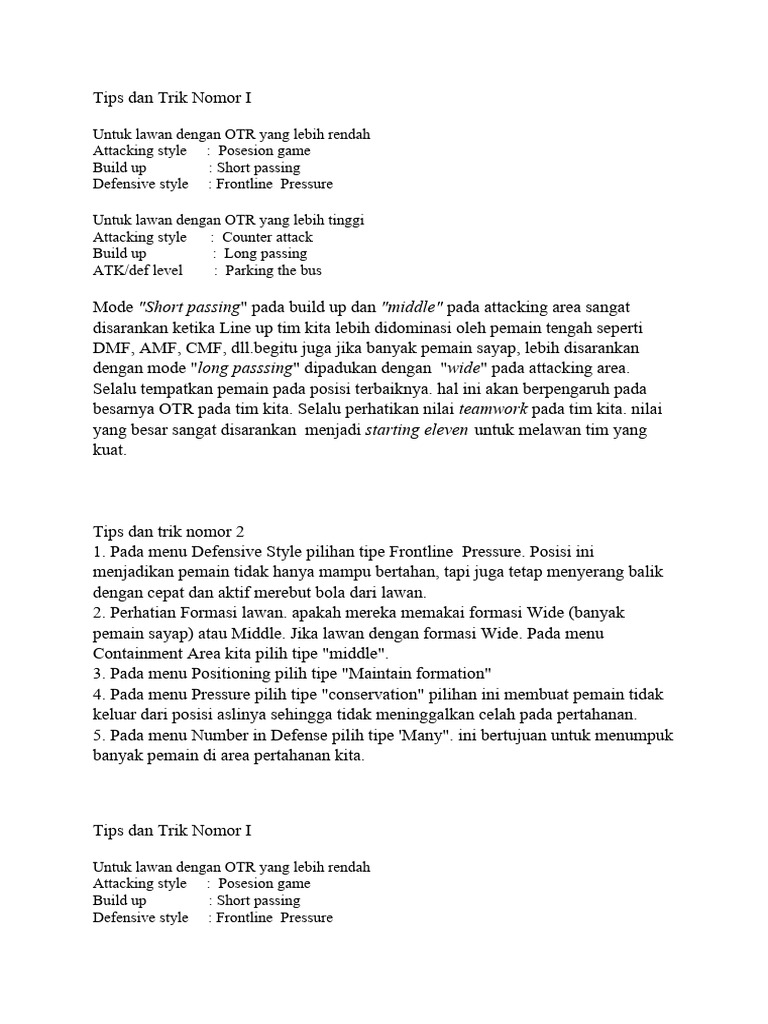 Tips dan Trik Nomor I

Untuk lawan dengan OTR yang lebih rendah
Attacking style : Posesion game
Build up : Short passing
Defensive style : Frontline Pressure

Untuk lawan dengan OTR yang lebih tinggi
Attacking style : Counter attack
Build up : Long passing
ATK/def level : Parking the bus

Mode "Short passing" pada build up dan "middle" pada attacking area sangat disarankan ketika Line up tim kita lebih didominasi oleh pemain tengah seperti DMF, AMF, CMF, dll.begitu juga jika banyak pemain sayap, lebih disarankan dengan mode "long passsing" dipadukan dengan "wide" pada attacking area. Selalu tempatkan pemain pada posisi terbaiknya. hal ini akan berpengaruh pada besarnya OTR pada tim kita. Selalu perhatikan nilai teamwork pada tim kita. nilai yang besar sangat disarankan menjadi starting eleven untuk melawan tim yang kuat.

Tips dan trik nomor 2
1. Pada menu Defensive Style pilihan tipe Frontline Pressure. Posisi ini menjadikan pemain tidak hanya mampu bertahan, tapi juga tetap menyerang balik dengan cepat dan aktif merebut bola dari lawan.
2. Perhatian Formasi lawan. apakah mereka memakai formasi Wide (banyak pemain sayap) atau Middle. Jika lawan dengan formasi Wide. Pada menu Containment Area kita pilih tipe "middle".
3. Pada menu Positioning pilih tipe "Maintain formation"
4. Pada menu Pressure pilih tipe "conservation" pilihan ini membuat pemain tidak keluar dari posisi aslinya sehingga tidak meninggalkan celah pada pertahanan.
5. Pada menu Number in Defense pilih tipe 'Many". ini bertujuan untuk menumpuk banyak pemain di area pertahanan kita.

Tips dan Trik Nomor I

Untuk lawan dengan OTR yang lebih rendah
Attacking style : Posesion game
Build up : Short passing
Defensive style : Frontline Pressure